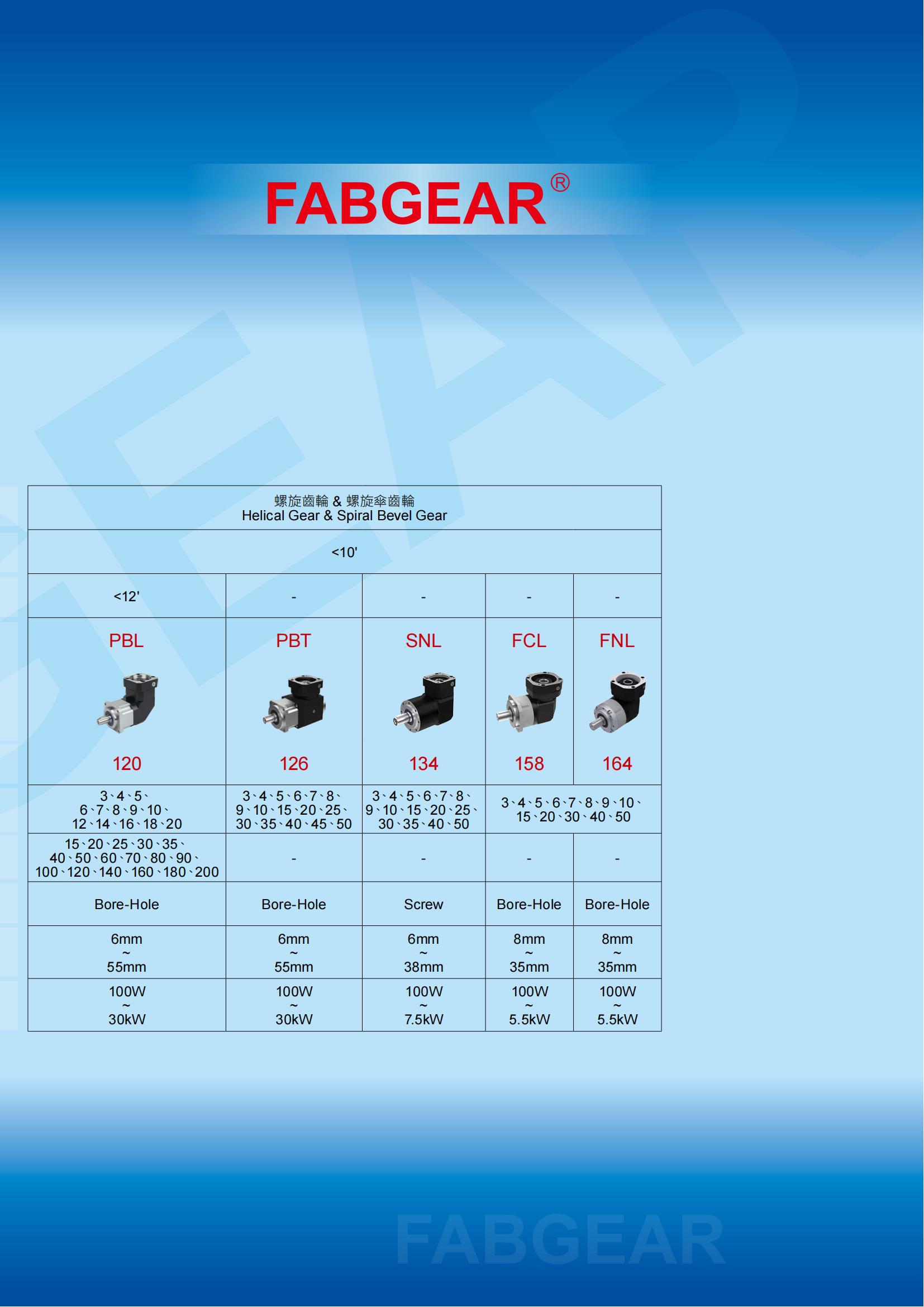 FABGEAR®

| 螺旋齒輪 & 螺旋傘齒輪 Helical Gear & Spiral Bevel Gear | | | | |
|---|---|---|---|---|
| <10' | | | | |
| <12' | - | - | - | - |
| PBL 120 | PBT 126 | SNL 134 | FCL 158 | FNL 164 |
| 3、4、5、6、7、8、9、10、12、14、16、18、20 | 3、4、5、6、7、8、9、10、15、20、25、30、35、40、45、50 | 3、4、5、6、7、8、9、10、15、20、25、30、35、40、50 | 3、4、5、6、7、8、9、10、15、20、30、40、50 | |
| 15、20、25、30、35、40、50、60、70、80、90、100、120、140、160、180、200 | - | - | - | - |
| Bore-Hole | Bore-Hole | Screw | Bore-Hole | Bore-Hole |
| 6mm ~ 55mm | 6mm ~ 55mm | 6mm ~ 38mm | 8mm ~ 35mm | 8mm ~ 35mm |
| 100W ~ 30kW | 100W ~ 30kW | 100W ~ 7.5kW | 100W ~ 5.5kW | 100W ~ 5.5kW |

FABGEAR